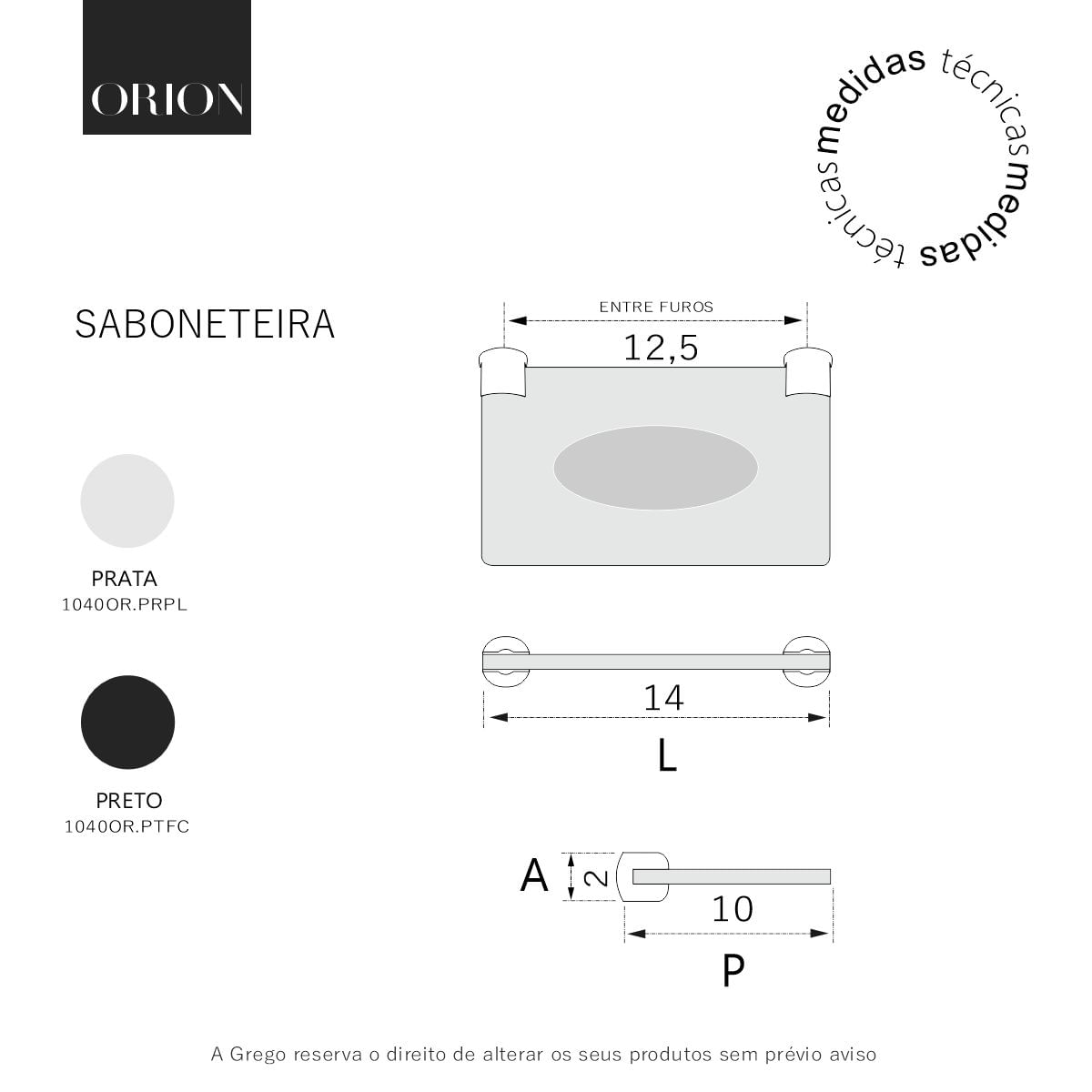 ORION

medidas técnicas medidas técnicas

SABONETEIRA

PRATA
1040OR.PRPL

PRETO
1040OR.PTFC

ENTRE FUROS
12,5

14

L

A
2
10

P

A Grego reserva o direito de alterar os seus produtos sem prévio aviso